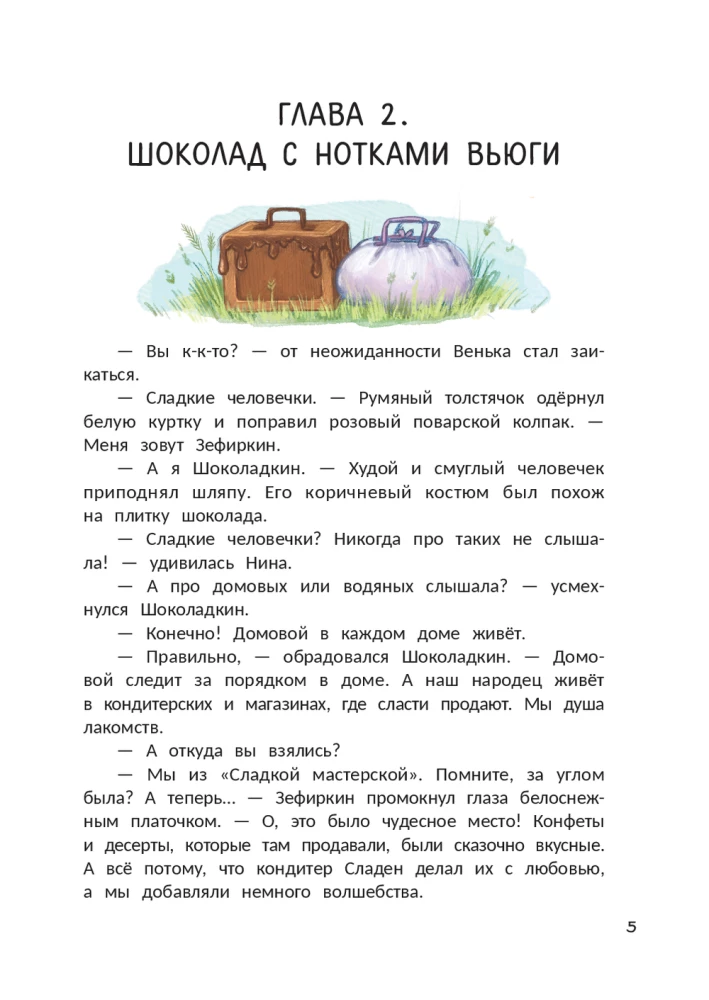 ГЛАВА 2.
ШОКОЛАД С НОТКАМИ ВЬЮГИ

— Вы к-к-то? — от неожиданности Венька стал заикаться.

— Сладкие человечки. — Румяный толстячок одёрнул белую куртку и поправил розовый поварской колпак. — Меня зовут Зефиркин.

— А я Шоколадкин. — Худой и смуглый человечек приподнял шляпу. Его коричневый костюм был похож на плитку шоколада.

— Сладкие человечки? Никогда про таких не слышала! — удивилась Нина.

— А про домовых или водяных слышала? — усмехнулся Шоколадкин.

— Конечно! Домовой в каждом доме живёт.

— Правильно, — обрадовался Шоколадкин. — Домовой следит за порядком в доме. А наш народец живёт в кондитерских и магазинах, где сласти продают. Мы душа лакомств.

— А откуда вы взялись?

— Мы из «Сладкой мастерской». Помните, за углом была? А теперь... — Зефиркин промокнул глаза белоснежным платочком. — О, это было чудесное место! Конфеты и десерты, которые там продавали, были сказочно вкусные. А всё потому, что кондитер Сладен делал их с любовью, а мы добавляли немного волшебства.

5